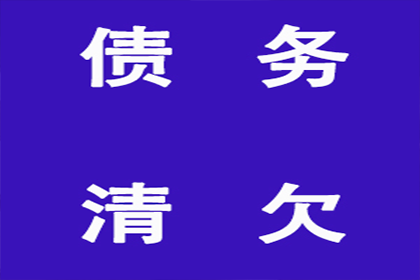 债 务

清 欠